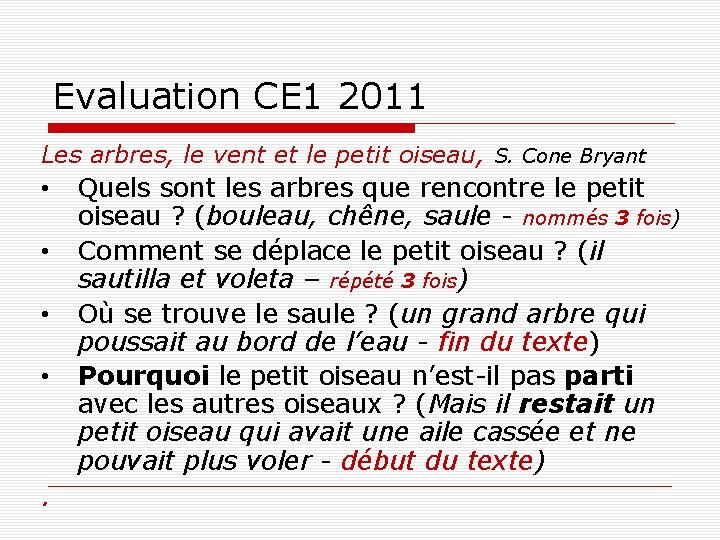 Evaluation CE1 2011

Les arbres, le vent et le petit oiseau, S. Cone Bryant

• Quels sont les arbres que rencontre le petit oiseau ? (bouleau, chêne, saule - nommés 3 fois)

• Comment se déplace le petit oiseau ? (il sautilla et voleta – répété 3 fois)

• Où se trouve le saule ? (un grand arbre qui poussait au bord de l'eau - fin du texte)

• Pourquoi le petit oiseau n'est-il pas parti avec les autres oiseaux ? (Mais il restait un petit oiseau qui avait une aile cassée et ne pouvait plus voler - début du texte)

.